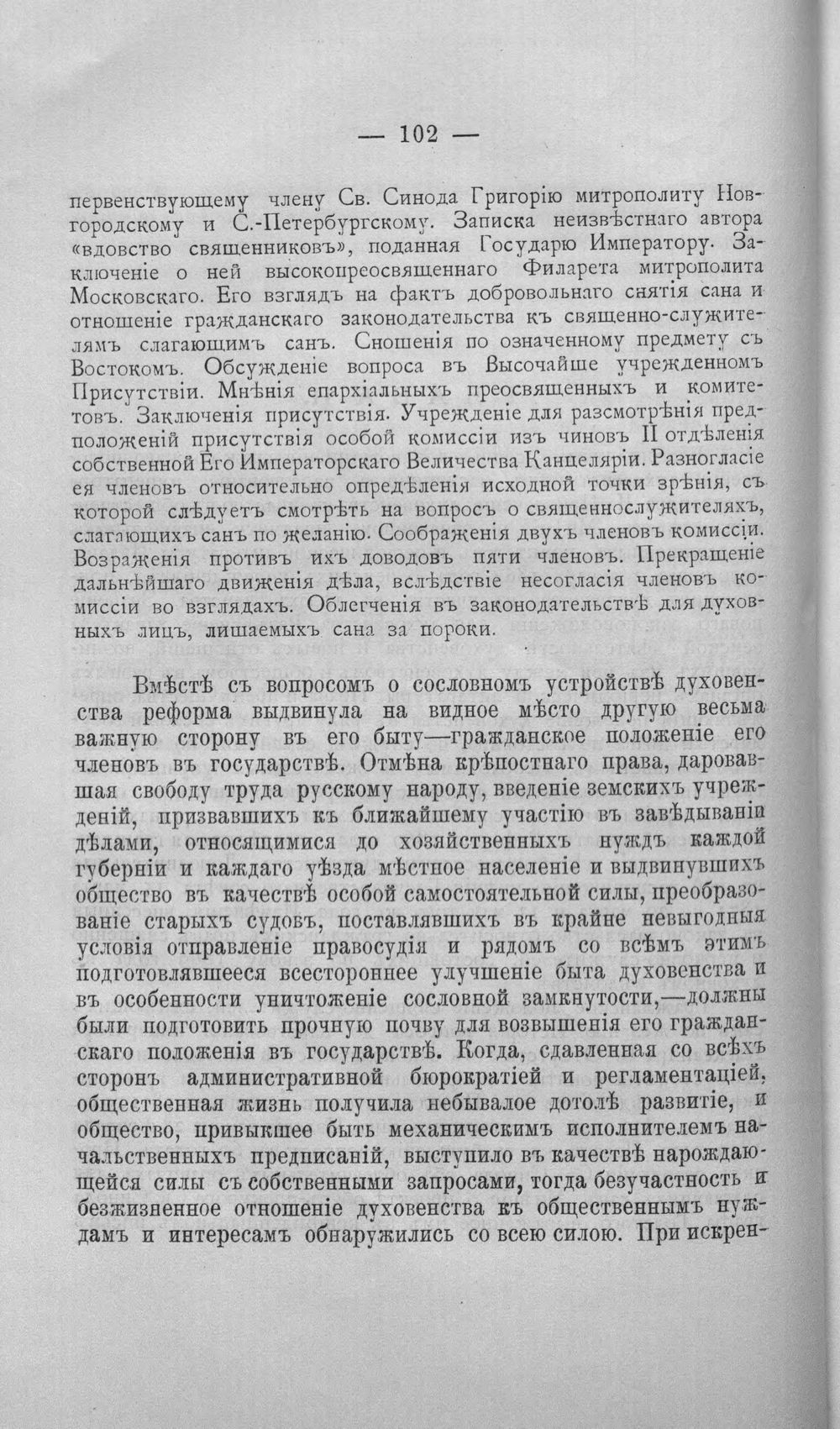 — 102 —

первенствующему члену Св. Синода Григорію митрополиту Новгородскому и С.-Петербургскому. Записка неизвѣстнаго автора «вдовство священниковъ», поданная Государю Императору. Заключеніе о ней высокопреосвященнаго Филарета митрополита Московскаго. Его взглядъ на фактъ добровольнаго снятія сана и отношеніе гражданскаго законодательства къ священно-служителямъ слагающимъ санъ. Сношенія по означенному предмету съ Востокомъ. Обсужденіе вопроса въ Высочайше учрежденномъ Присутствіи. Мнѣнія епархіальныхъ преосвященныхъ и комитетовъ. Заключенія присутствія. Учрежденіе для разсмотрѣнія предположеній присутствія особой комиссіи изъ чиновъ II отдѣленія собственной Его Императорскаго Величества Канцеляріи. Разногласіе ея членовъ относительно опредѣленія исходной точки зрѣнія, съ которой слѣдуетъ смотрѣть на вопросъ о священнослужителяхъ, слагающихъ санъ по желанію. Соображенія двухъ членовъ комиссіи. Возраженія противъ ихъ доводовъ пяти членовъ. Прекращеніе дальнѣйшаго движенія дѣла, вслѣдствіе несогласія членовъ комиссіи во взглядахъ. Облегченія въ законодательствѣ для духовныхъ лицъ, лишаемыхъ сана за пороки.

Вмѣстѣ съ вопросомъ о сословномъ устройствѣ духовенства реформа выдвинула на видное мѣсто другую весьма важную сторону въ его быту—гражданское положеніе его членовъ въ государствѣ. Отмѣна крѣпостнаго права, даровавшая свободу труда русскому народу, введеніе земскихъ учрежденій, призвавшихъ къ ближайшему участію въ завѣдываніи дѣлами, относящимися до хозяйственныхъ нуждъ каждой губерніи и каждаго уѣзда мѣстное населеніе и выдвинувшихъ общество въ качествѣ особой самостоятельной силы, преобразованіе старыхъ судовъ, поставлявшихъ въ крайне невыгодныя условія отправленіе правосудія и рядомъ со всѣмъ этимъ подготовлявшееся всестороннее улучшеніе быта духовенства и въ особенности уничтоженіе сословной замкнутости,—должны были подготовить прочную почву для возвышенія его гражданскаго положенія въ государствѣ. Когда, сдавленная со всѣхъ сторонъ административной бюрократіей и регламентаціей, общественная жизнь получила небывалое дотолѣ развитіе, и общество, привыкшее быть механическимъ исполнителемъ начальственныхъ предписаній, выступило въ качествѣ нарождающейся силы съ собственными запросами, тогда безучастность и безжизненное отношеніе духовенства къ общественнымъ нуждамъ и интересамъ обнаружились со всею силою. При искрен-